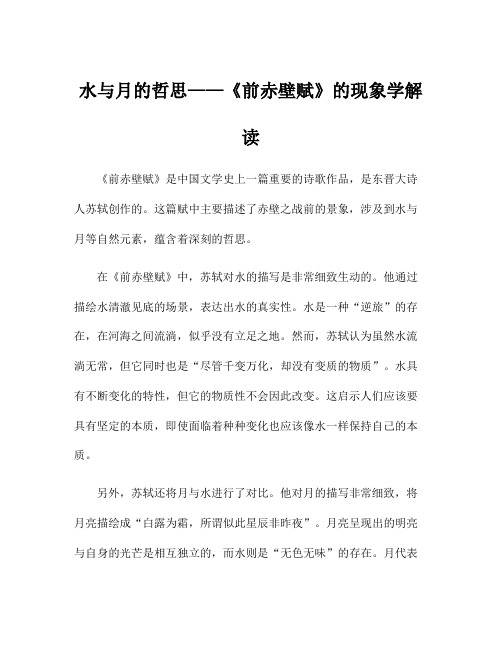 水与月的哲思——《前赤壁赋》的现象学解读

《前赤壁赋》是中国文学史上一篇重要的诗歌作品，是东晋大诗人苏轼创作的。这篇赋中主要描述了赤壁之战前的景象，涉及到水与月等自然元素，蕴含着深刻的哲思。

在《前赤壁赋》中，苏轼对水的描写是非常细致生动的。他通过描绘水清澈见底的场景，表达出水的真实性。水是一种“逆旅”的存在，在河海之间流淌，似乎没有立足之地。然而，苏轼认为虽然水流淌无常，但它同时也是“尽管千变万化，却没有变质的物质”。水具有不断变化的特性，但它的物质性不会因此改变。这启示人们应该要具有坚定的本质，即使面临着种种变化也应该像水一样保持自己的本质。

另外，苏轼还将月与水进行了对比。他对月的描写非常细致，将月亮描绘成“白露为霜，所谓似此星辰非昨夜”。月亮呈现出的明亮与自身的光芒是相互独立的，而水则是“无色无味”的存在。月代表